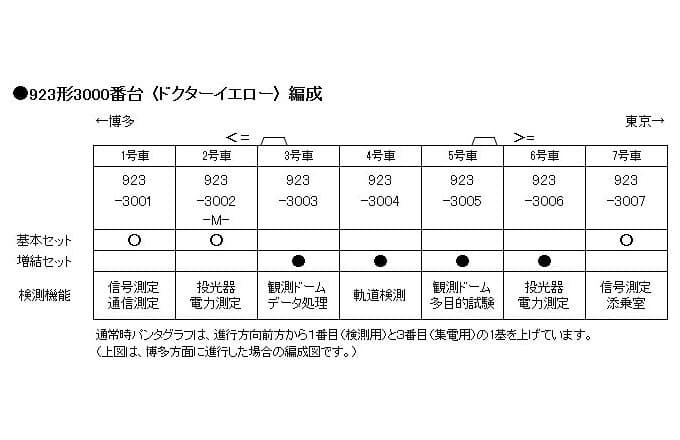 ●923形3000番台〈ドクターイエロー〉編成

←博多

東京→

<=

>=

| | 1号車 | 2号車 | 3号車 | 4号車 | 5号車 | 6号車 | 7号車 |
|---|---|---|---|---|---|---|---|
| | 923 -3001 | 923 -3002 -M- | 923 -3003 | 923 -3004 | 923 -3005 | 923 -3006 | 923 -3007 |
| 基本セット | ○ | ○ | | | | | ○ |
| 増結セット | | | ● | ● | ● | ● | |
| 検測機能 | 信号測定 通信測定 | 投光器 電力測定 | 観測ドーム データ処理 | 軌道検測 | 観測ドーム 多目的試験 | 投光器 電力測定 | 信号測定 添乗室 |

通常時パンタグラフは、進行方向前方から1番目(検測用)と3番目(集電用)の1基を上げています。
(上図は、博多方面に進行した場合の編成図です。)